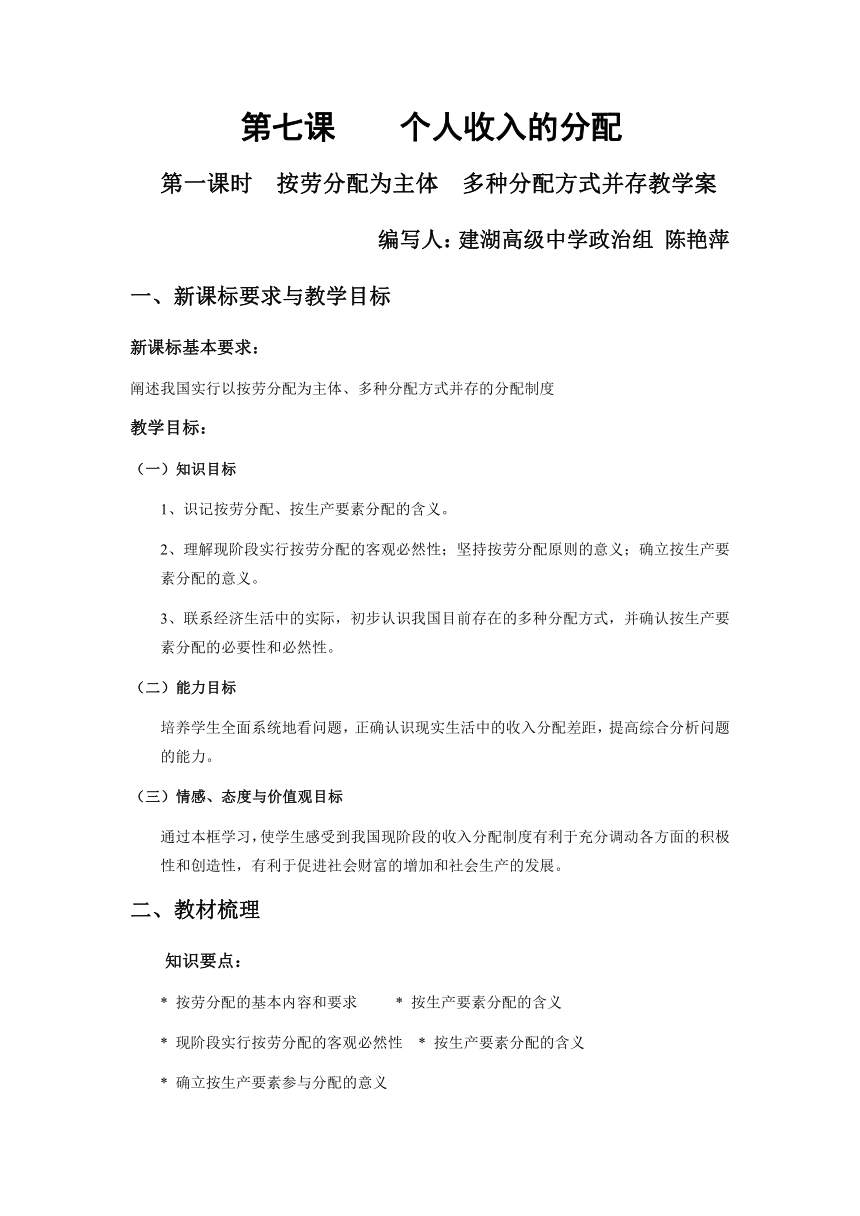 第七课　　个人收入的分配

第一课时　按劳分配为主体　多种分配方式并存教学案

编写人：建湖高级中学政治组 陈艳萍

一、新课标要求与教学目标

新课标基本要求：

阐述我国实行以按劳分配为主体、多种分配方式并存的分配制度

教学目标：

（一）知识目标

1、识记按劳分配、按生产要素分配的含义。

2、理解现阶段实行按劳分配的客观必然性；坚持按劳分配原则的意义；确立按生产要素分配的意义。

3、联系经济生活中的实际，初步认识我国目前存在的多种分配方式，并确认按生产要素分配的必要性和必然性。

（二）能力目标

培养学生全面系统地看问题，正确认识现实生活中的收入分配差距，提高综合分析问题的能力。

（三）情感、态度与价值观目标

通过本框学习，使学生感受到我国现阶段的收入分配制度有利于充分调动各方面的积极性和创造性，有利于促进社会财富的增加和社会生产的发展。

二、教材梳理

知识要点：

* 按劳分配的基本内容和要求　　* 按生产要素分配的含义

* 现阶段实行按劳分配的客观必然性　* 按生产要素分配的含义

* 确立按生产要素参与分配的意义